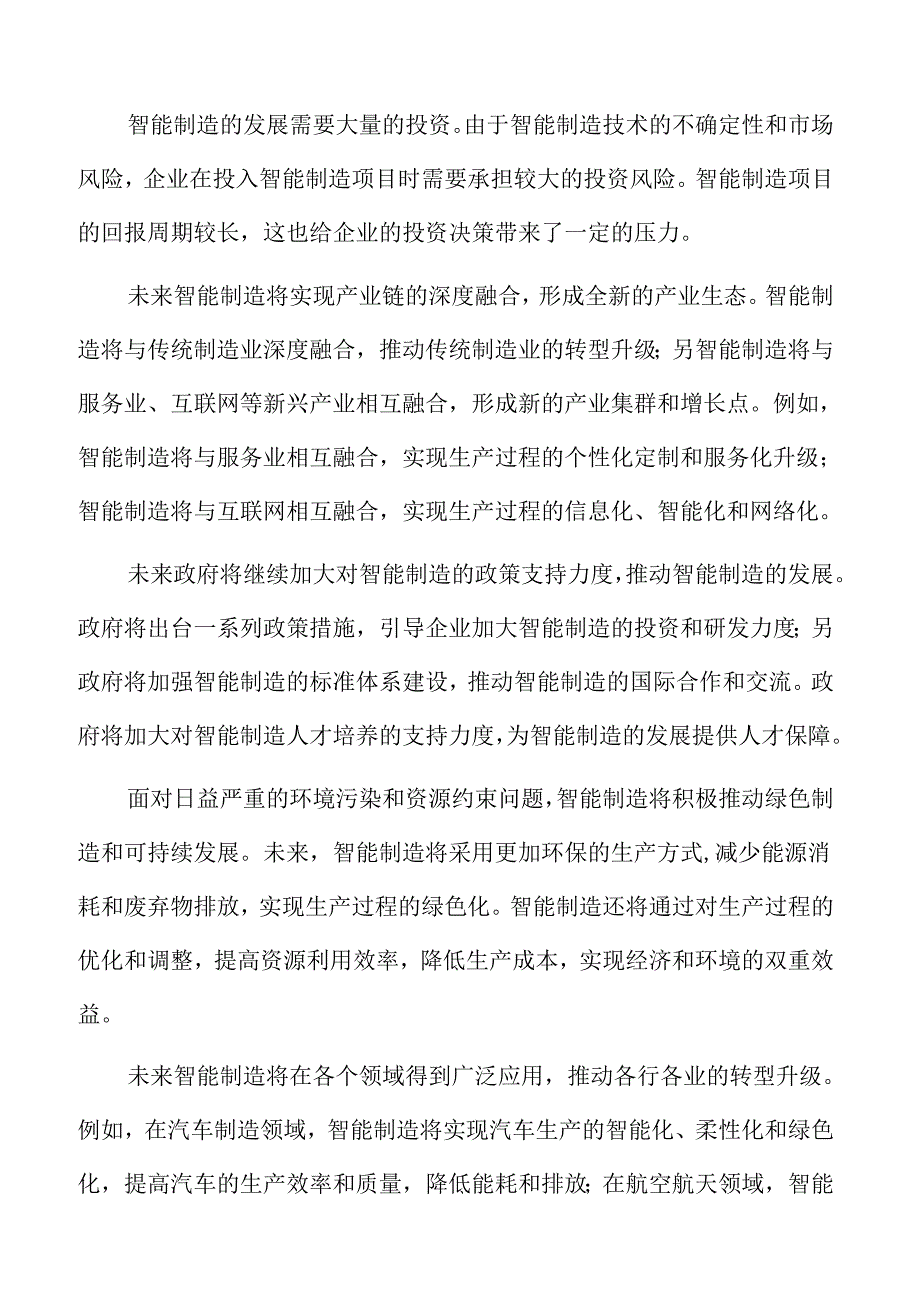 智能制造的发展需要大量的投资。由于智能制造技术的不确定性和市场风险，企业在投入智能制造项目时需要承担较大的投资风险。智能制造项目的回报周期较长，这也给企业的投资决策带来了一定的压力。

未来智能制造将实现产业链的深度融合，形成全新的产业生态。智能制造将与传统制造业深度融合，推动传统制造业的转型升级；另智能制造将与服务业、互联网等新兴产业相互融合，形成新的产业集群和增长点。例如，智能制造将与服务业相互融合，实现生产过程的个性化定制和服务化升级；智能制造将与互联网相互融合，实现生产过程的信息化、智能化和网络化。

未来政府将继续加大对智能制造的政策支持力度，推动智能制造的发展。政府将出台一系列政策措施，引导企业加大智能制造的投资和研发力度；另政府将加强智能制造的标准体系建设，推动智能制造的国际合作和交流。政府将加大对智能制造人才培养的支持力度，为智能制造的发展提供人才保障。

面对日益严重的环境污染和资源约束问题，智能制造将积极推动绿色制造和可持续发展。未来，智能制造将采用更加环保的生产方式，减少能源消耗和废弃物排放，实现生产过程的绿色化。智能制造还将通过对生产过程的优化和调整，提高资源利用效率，降低生产成本，实现经济和环境的双重效益。

未来智能制造将在各个领域得到广泛应用，推动各行各业的转型升级。例如，在汽车制造领域，智能制造将实现汽车生产的智能化、柔性化和绿色化，提高汽车的生产效率和质量，降低能耗和排放；在航空航天领域，智能